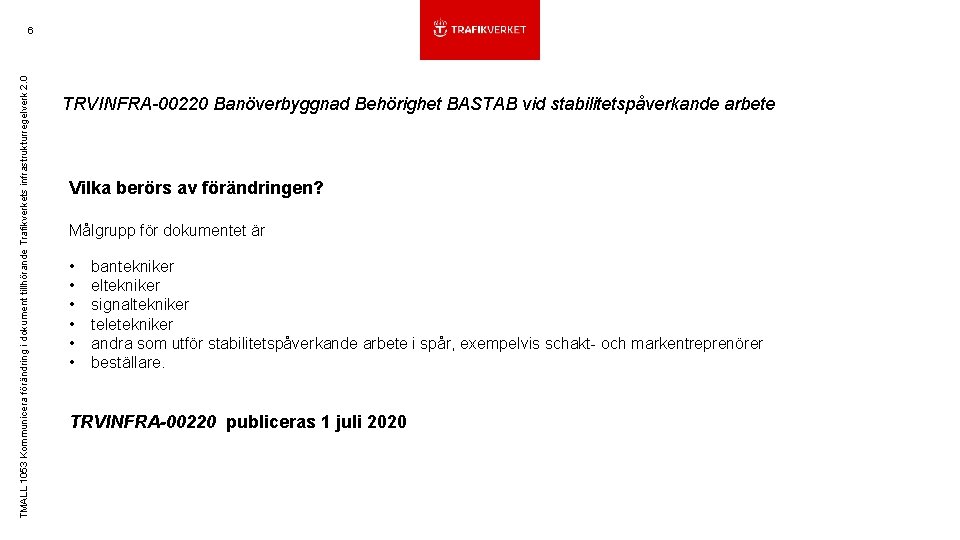 6

TRAFIKVERKET

TMALL 1053 Kommunicera förändring i dokument tillhörande Trafikverkets infrastrukturregelverk 2.0

TRVINFRA-00220 Banöverbyggnad Behörighet BASTAB vid stabilitetspåverkande arbete

Vilka berörs av förändringen?

Målgrupp för dokumentet är

• bantekniker
• eltekniker
• signaltekniker
• teletekniker
• andra som utför stabilitetspåverkande arbete i spår, exempelvis schakt- och markentreprenörer
• beställare.

TRVINFRA-00220 publiceras 1 juli 2020